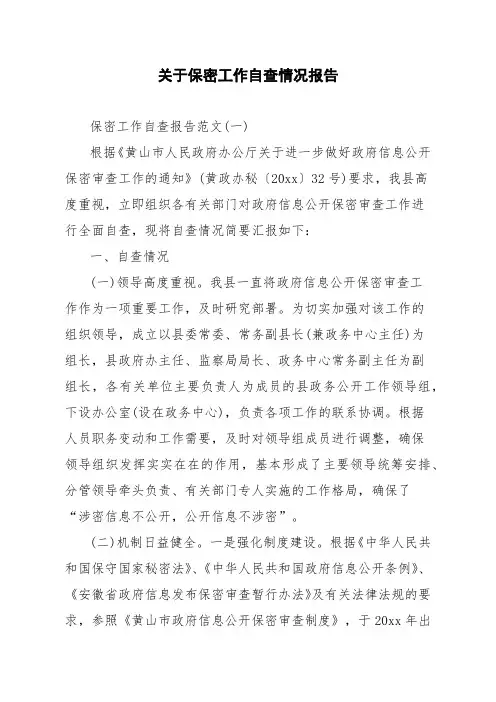 关于保密工作自查情况报告

保密工作自查报告范文(一)

根据《黄山市人民政府办公厅关于进一步做好政府信息公开保密审查工作的通知》(黄政办秘〔20xx〕32号)要求，我县高度重视，立即组织各有关部门对政府信息公开保密审查工作进行全面自查，现将自查情况简要汇报如下：

一、自查情况

(一)领导高度重视。我县一直将政府信息公开保密审查工作作为一项重要工作，及时研究部署。为切实加强对该工作的组织领导，成立以县委常委、常务副县长(兼政务中心主任)为组长，县政府办主任、监察局局长、政务中心常务副主任为副组长，各有关单位主要负责人为成员的县政务公开工作领导组，下设办公室(设在政务中心)，负责各项工作的联系协调。根据人员职务变动和工作需要，及时对领导组成员进行调整，确保领导组织发挥实实在在的作用，基本形成了主要领导统筹安排、分管领导牵头负责、有关部门专人实施的工作格局，确保了“涉密信息不公开，公开信息不涉密”。

(二)机制日益健全。一是强化制度建设。根据《中华人民共和国保守国家秘密法》、《中华人民共和国政府信息公开条例》、《安徽省政府信息发布保密审查暂行办法》及有关法律法规的要求，参照《黄山市政府信息公开保密审查制度》，于20xx年出